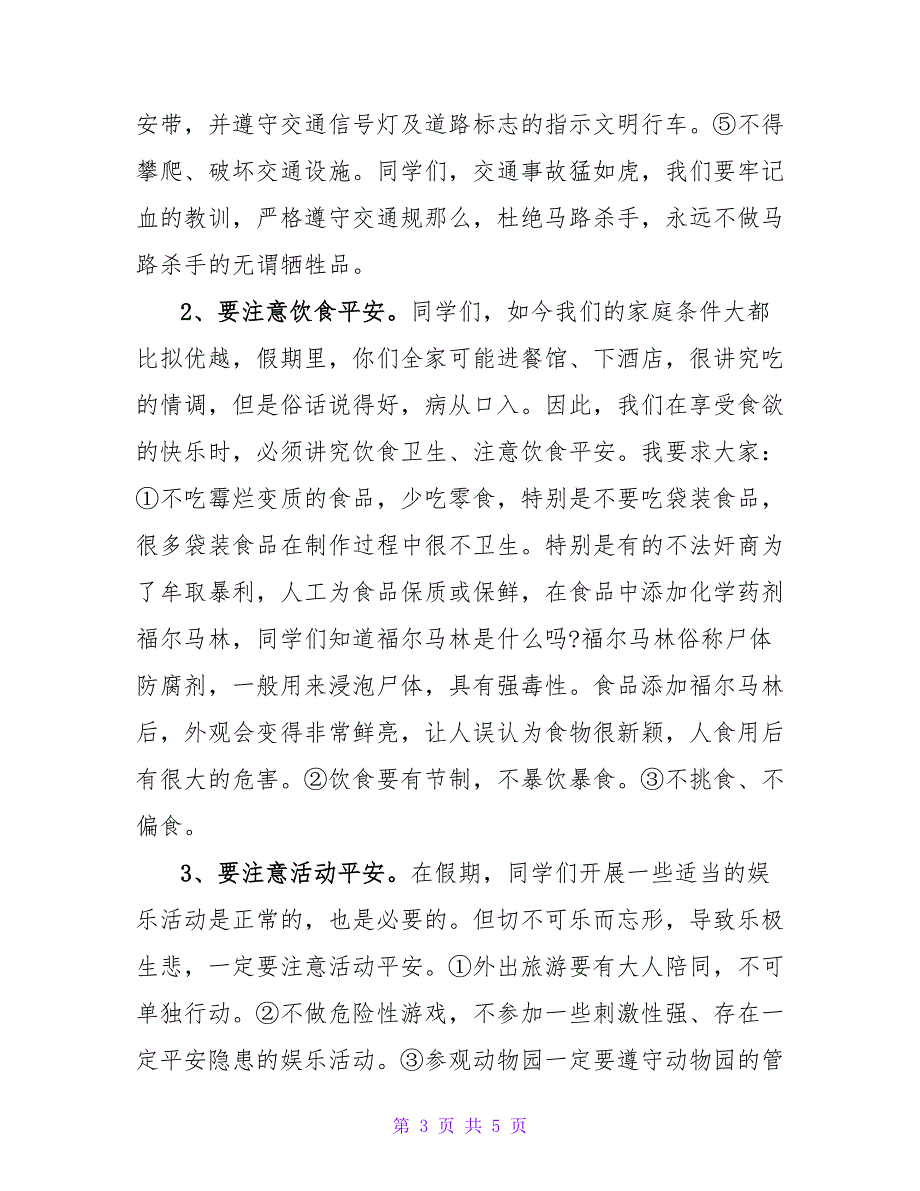 安带，并遵守交通信号灯及道路标志的指示文明行车。⑤不得攀爬、破坏交通设施。同学们，交通事故猛如虎，我们要牢记血的教训，严格遵守交通规那么，杜绝马路杀手，永远不做马路杀手的无谓牺牲品。

2、要注意饮食平安。同学们，如今我们的家庭条件大都比拟优越，假期里，你们全家可能进餐馆、下酒店，很讲究吃的情调，但是俗话说得好，病从口入。因此，我们在享受食欲的快乐时，必须讲究饮食卫生、注意饮食平安。我要求大家：①不吃霉烂变质的食品，少吃零食，特别是不要吃袋装食品，很多袋装食品在制作过程中很不卫生。特别是有的不法奸商为了牟取暴利，人工为食品保质或保鲜，在食品中添加化学药剂福尔马林，同学们知道福尔马林是什么吗?福尔马林俗称尸体防腐剂，一般用来浸泡尸体，具有强毒性。食品添加福尔马林后，外观会变得非常鲜亮，让人误认为食物很新颖，人食用后有很大的危害。②饮食要有节制，不暴饮暴食。③不挑食、不偏食。

3、要注意活动平安。在假期，同学们开展一些适当的娱乐活动是正常的，也是必要的。但切不可乐而忘形，导致乐极生悲，一定要注意活动平安。①外出旅游要有大人陪同，不可单独行动。②不做危险性游戏，不参加一些刺激性强、存在一定平安隐患的娱乐活动。③参观动物园一定要遵守动物园的管

第 3 页 共 5 页